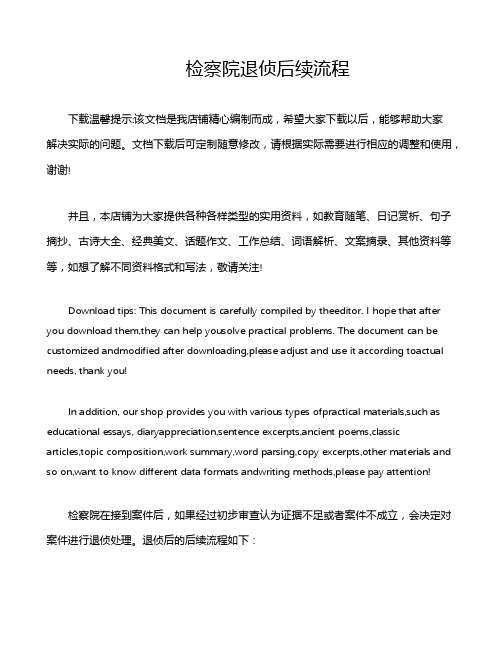 检察院退侦后续流程

下载温馨提示:该文档是我店铺精心编制而成，希望大家下载以后，能够帮助大家解决实际的问题。文档下载后可定制随意修改，请根据实际需要进行相应的调整和使用，谢谢!

并且，本店铺为大家提供各种各样类型的实用资料，如教育随笔、日记赏析、句子摘抄、古诗大全、经典美文、话题作文、工作总结、词语解析、文案摘录、其他资料等等，如想了解不同资料格式和写法，敬请关注!

Download tips: This document is carefully compiled by theeditor. I hope that after you download them,they can help yousolve practical problems. The document can be customized andmodified after downloading,please adjust and use it according toactual needs, thank you!

In addition, our shop provides you with various types ofpractical materials,such as educational essays, diaryappreciation,sentence excerpts,ancient poems,classic articles,topic composition,work summary,word parsing,copy excerpts,other materials and so on,want to know different data formats andwriting methods,please pay attention!

检察院在接到案件后，如果经过初步审查认为证据不足或者案件不成立，会决定对案件进行退侦处理。退侦后的后续流程如下：